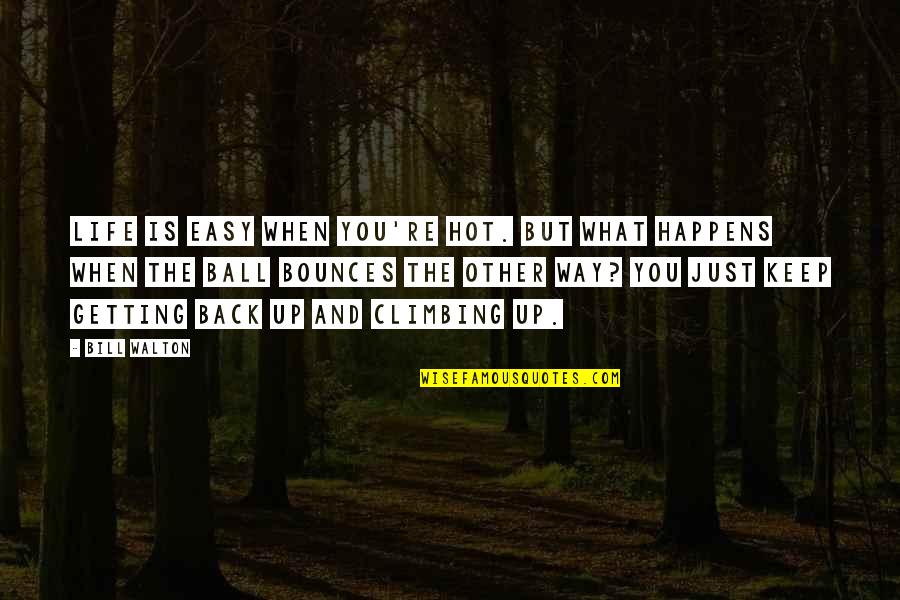 LIFE IS EASY WHEN YOU'RE HOT. BUT WHAT HAPPENS WHEN THE BALL BOUNCES THE OTHER WAY? YOU JUST KEEP GETTING BACK UP AND CLIMBING UP.

- BILL WALTON

WISEFAMOUSQUOTES.COM